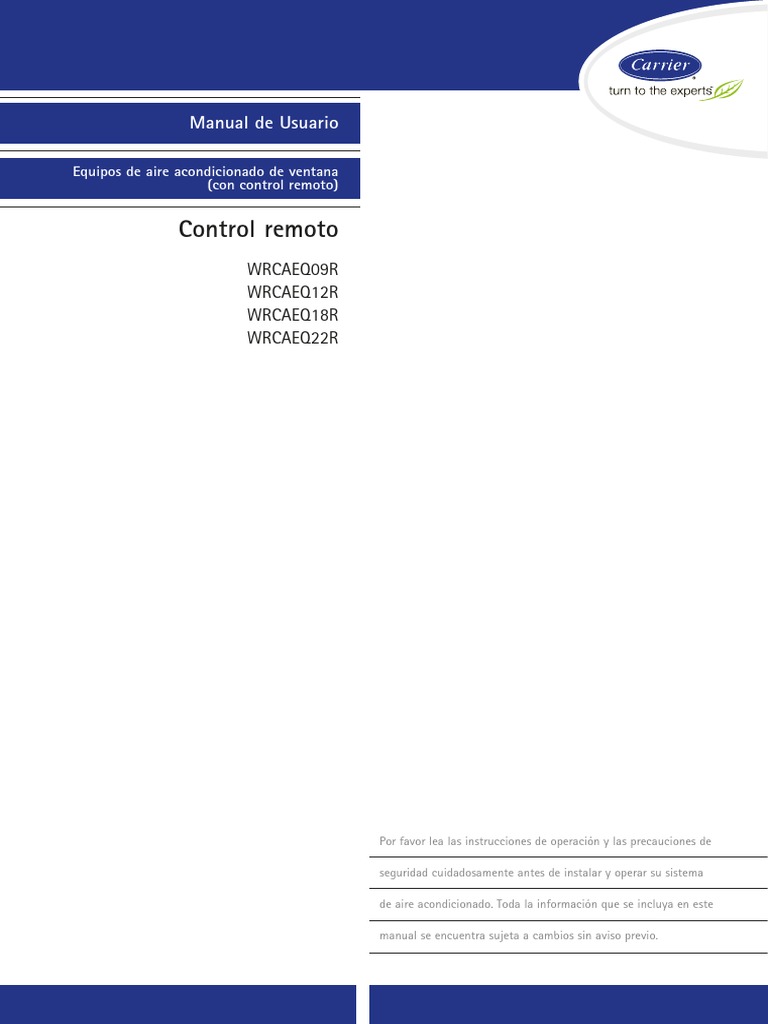 Carrier
turn to the experts

Manual de Usuario

Equipos de aire acondicionado de ventana
(con control remoto)

Control remoto

WRCAEQ09R
WRCAEQ12R
WRCAEQ18R
WRCAEQ22R

Por favor lea las instrucciones de operación y las precauciones de seguridad cuidadosamente antes de instalar y operar su sistema de aire acondicionado. Toda la información que se incluya en este manual se encuentra sujeta a cambios sin aviso previo.